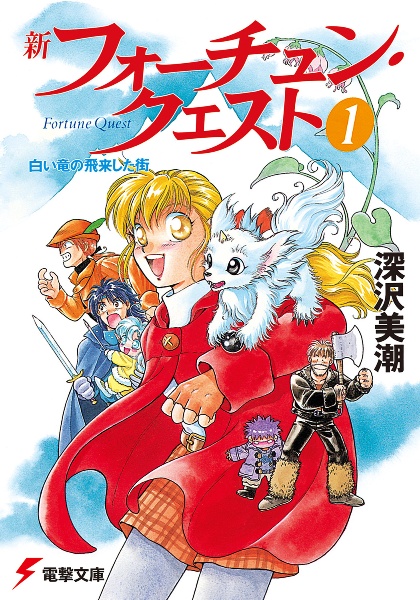 新 フォーチュン・クエスト 1

Fortune Quest

白い竜の飛来した街

深沢美潮

電撃文庫